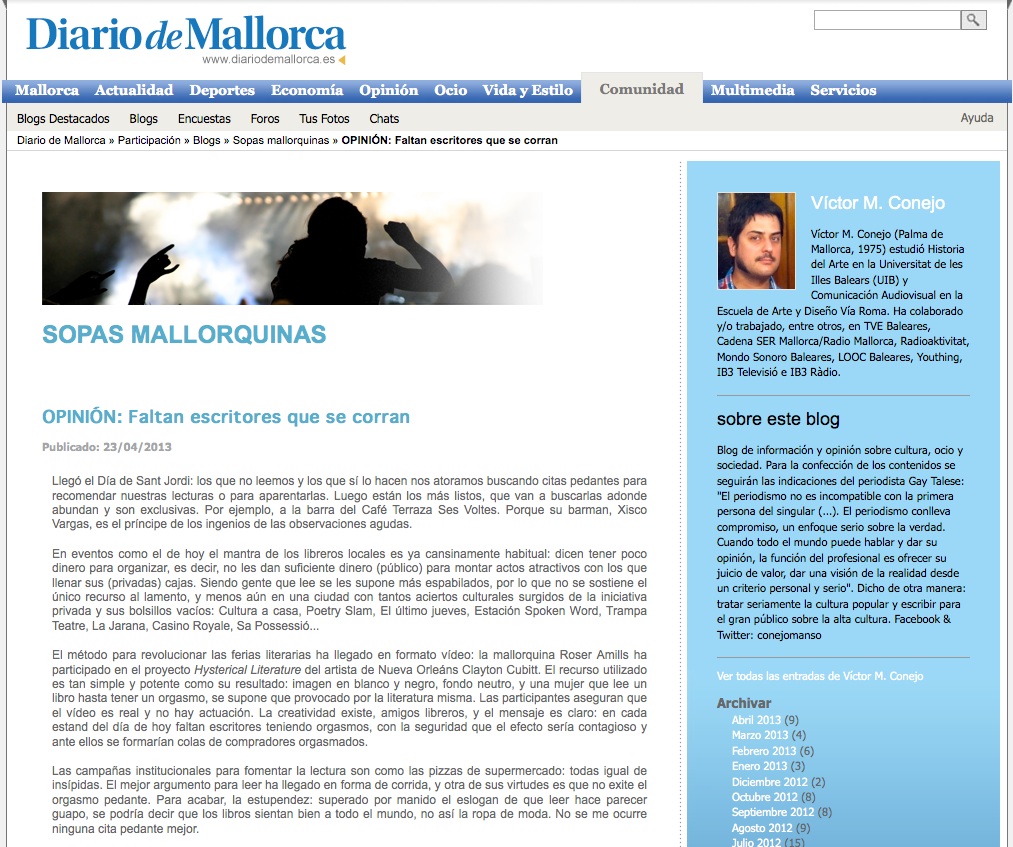 Diario de Mallorca
www.diariodemallorca.es

Mallorca Actualidad Deportes Economía Opinión Ocio Vida y Estilo Comunidad Multimedia Servicios

Blogs Destacados Blogs Encuestas Foros Tus Fotos Chats Ayuda

Diario de Mallorca » Participación » Blogs » Sopas mallorquinas » OPINIÓN: Faltan escritores que se corran

SOPAS MALLORQUINAS

OPINIÓN: Faltan escritores que se corran

Publicado: 23/04/2013

Llegó el Día de Sant Jordi: los que no leemos y los que sí lo hacen nos atoramos buscando citas pedantes para recomendar nuestras lecturas o para aparentarlas. Luego están los más listos, que van a buscarlas adonde abundan y son exclusivas. Por ejemplo, a la barra del Café Terraza Ses Voltes. Porque su barman, Xisco Vargas, es el príncipe de los ingenios de las observaciones agudas.

En eventos como el de hoy el mantra de los libreros locales es ya cansinamente habitual: dicen tener poco dinero para organizar, es decir, no les dan suficiente dinero (público) para montar actos atractivos con los que llenar sus (privadas) cajas. Siendo gente que lee se les supone más espabilados, por lo que no se sostiene el único recurso al lamento, y menos aún en una ciudad con tantos aciertos culturales surgidos de la iniciativa privada y sus bolsillos vacíos: Cultura a casa, Poetry Slam, El último jueves, Estación Spoken Word, Trampa Teatre, La Jarana, Casino Royale, Sa Possessió...

El método para revolucionar las ferias literarias ha llegado en formato vídeo: la mallorquina Roser Amills ha participado en el proyecto Hysterical Literature del artista de Nueva Orleáns Clayton Cubitt. El recurso utilizado es tan simple y potente como su resultado: imagen en blanco y negro, fondo neutro, y una mujer que lee un libro hasta tener un orgasmo, se supone que provocado por la literatura misma. Las participantes aseguran que el vídeo es real y no hay actuación. La creatividad existe, amigos libreros, y el mensaje es claro: en cada estand del día de hoy faltan escritores teniendo orgasmos, con la seguridad que el efecto sería contagioso y ante ellos se formarían colas de compradores orgasmados.

Las campañas institucionales para fomentar la lectura son como las pizzas de supermercado: todas igual de insípidas. El mejor argumento para leer ha llegado en forma de corrida, y otra de sus virtudes es que no exite el orgasmo pedante. Para acabar, la estupendez: superado por manido el eslogan de que leer hace parecer guapo, se podría decir que los libros sientan bien a todo el mundo, no así la ropa de moda. No se me ocurre ninguna cita pedante mejor.

Víctor M. Conejo

Víctor M. Conejo (Palma de Mallorca, 1975) estudió Historia del Arte en la Universitat de les Illes Balears (UIB) y Comunicación Audiovisual en la Escuela de Arte y Diseño Vía Roma. Ha colaborado y/o trabajado, entre otros, en TVE Baleares, Cadena SER Mallorca/Radio Mallorca, Radioaktivitat, Mondo Sonoro Baleares, LOOC Baleares, Youthing, IB3 Televisió e IB3 Ràdio.

sobre este blog

Blog de información y opinión sobre cultura, ocio y sociedad. Para la confección de los contenidos se seguirán las indicaciones del periodista Gay Talese: "El periodismo no es incompatible con la primera persona del singular (...). El periodismo conlleva compromiso, un enfoque serio sobre la verdad. Cuando todo el mundo puede hablar y dar su opinión, la función del profesional es ofrecer su juicio de valor, dar una visión de la realidad desde un criterio personal y serio". Dicho de otra manera: tratar seriamente la cultura popular y escribir para el gran público sobre la alta cultura. Facebook & Twitter: conejomanso

Ver todas las entradas de Víctor M. Conejo

Archivar
Abril 2013 (9)
Marzo 2013 (4)
Febrero 2013 (6)
Enero 2013 (3)
Diciembre 2012 (2)
Octubre 2012 (8)
Septiembre 2012 (8)
Agosto 2012 (9)
Julio 2012 (15)